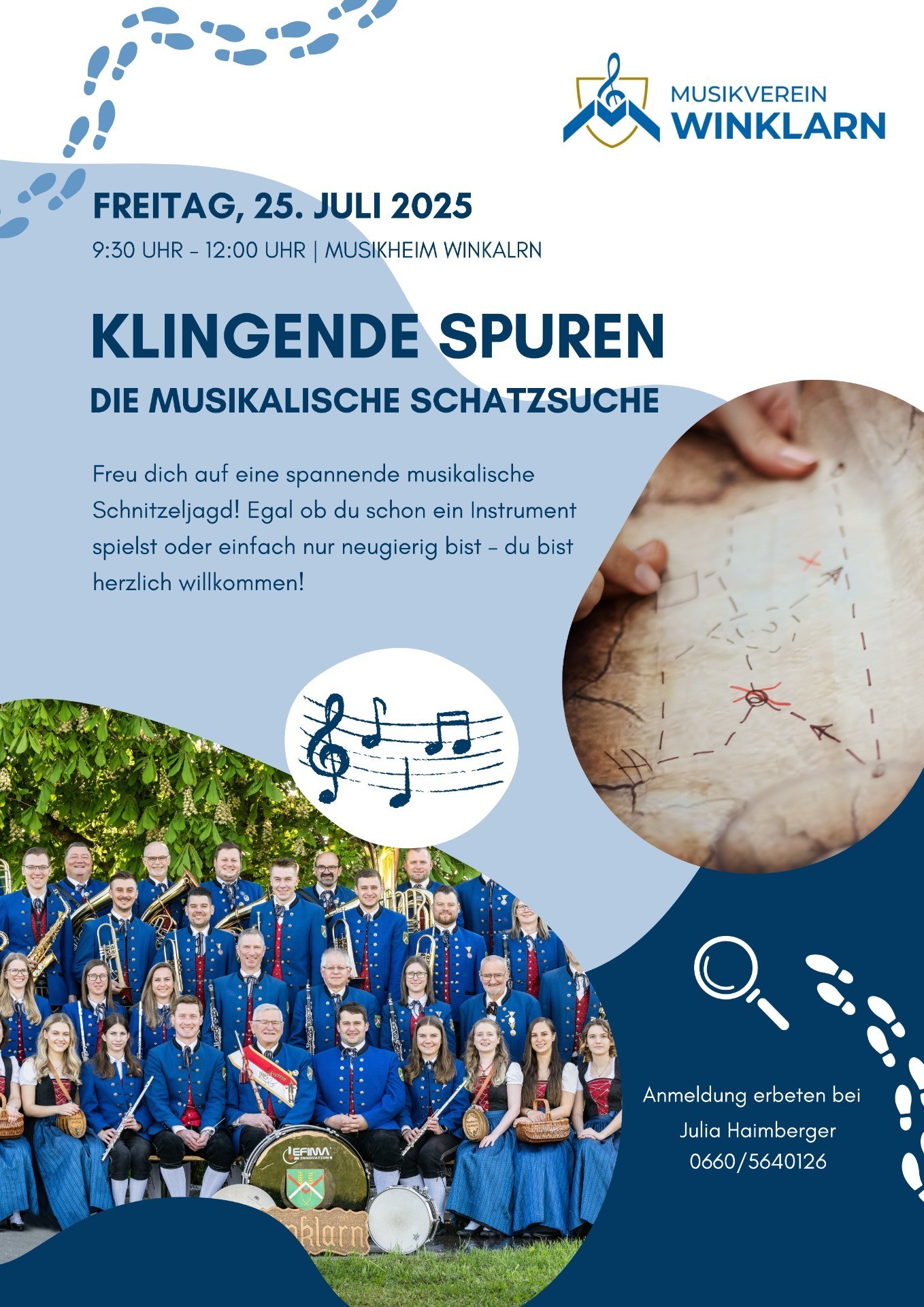 MUSIKVEREIN
WINKLARN

FREITAG, 25. JULI 2025
9:30 UHR - 12:00 UHR | MUSIKHEIM WINKALRN

KLINGENDE SPUREN
DIE MUSIKALISCHE SCHATZSUCHE

Freu dich auf eine spannende musikalische Schnitzeljagd! Egal ob du schon ein Instrument spielst oder einfach nur neugierig bist - du bist herzlich willkommen!

Anmeldung erbeten bei
Julia Haimberger
0660/5640126